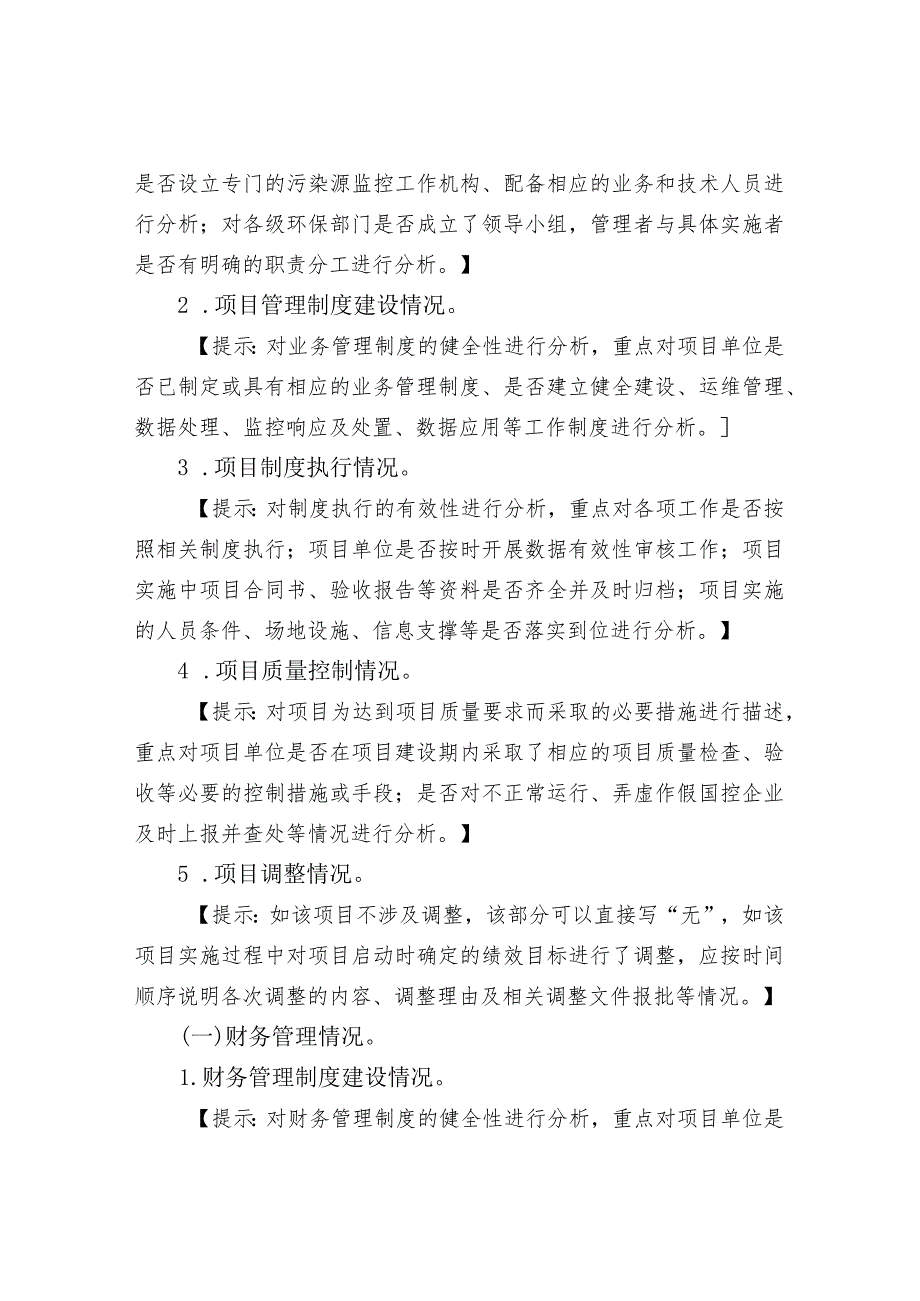 是否设立专门的污染源监控工作机构、配备相应的业务和技术人员进行分析；对各级环保部门是否成立了领导小组，管理者与具体实施者是否有明确的职责分工进行分析。】

2．项目管理制度建设情况。

【提示:对业务管理制度的健全性进行分析，重点对项目单位是否已制定或具有相应的业务管理制度、是否建立健全建设、运维管理、数据处理、监控响应及处置、数据应用等工作制度进行分析。]

3．项目制度执行情况。

【提示:对制度执行的有效性进行分析，重点对各项工作是否按照相关制度执行；项目单位是否按时开展数据有效性审核工作；项目实施中项目合同书、验收报告等资料是否齐全并及时归档；项目实施的人员条件、场地设施、信息支撑等是否落实到位进行分析。】

4．项目质量控制情况。

【提示:对项目为达到项目质量要求而采取的必要措施进行描述，重点对项目单位是否在项目建设期内采取了相应的项目质量检查、验收等必要的控制措施或手段；是否对不正常运行、弄虚作假国控企业及时上报并查处等情况进行分析。】

5．项目调整情况。

【提示:如该项目不涉及调整，该部分可以直接写“无”，如该项目实施过程中对项目启动时确定的绩效目标进行了调整，应按时间顺序说明各次调整的内容、调整理由及相关调整文件报批等情况。】

(一)财务管理情况。

1.财务管理制度建设情况。

【提示:对财务管理制度的健全性进行分析，重点对项目单位是